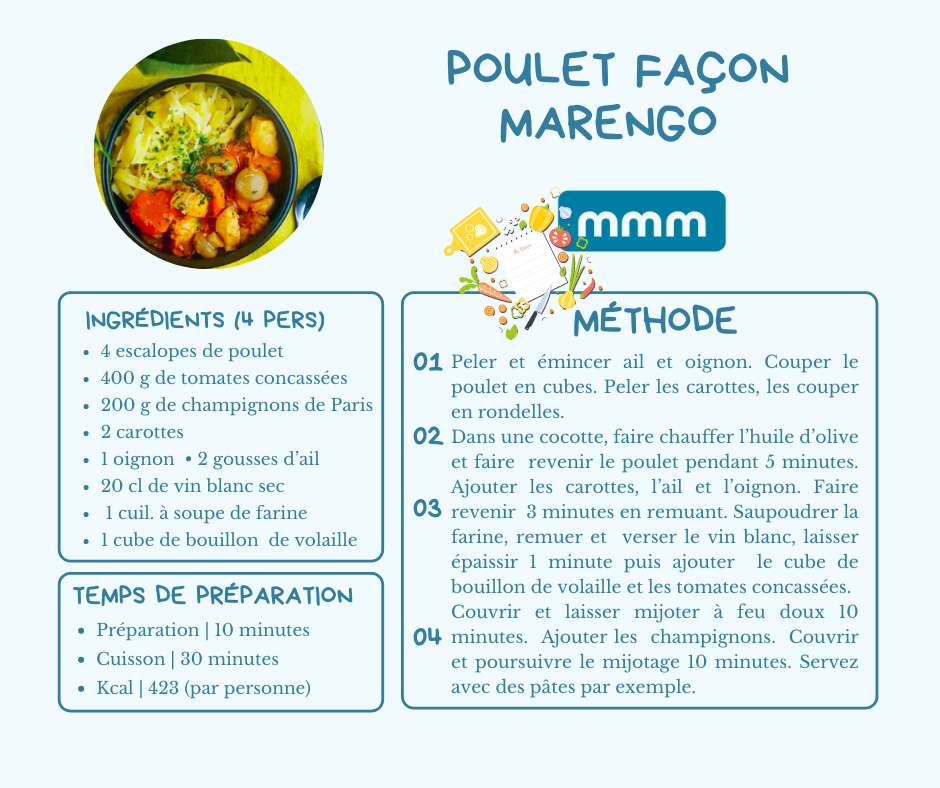 POULET FAÇON MARENGO

mmm

INGRÉDIENTS (4 PERS)
• 4 escalopes de poulet
• 400 g de tomates concassées
• 200 g de champignons de Paris
• 2 carottes
• 1 oignon • 2 gousses d'ail
• 20 cl de vin blanc sec
• 1 cuil. à soupe de farine
• 1 cube de bouillon de volaille

TEMPS DE PRÉPARATION
• Préparation | 10 minutes
• Cuisson | 30 minutes
• Kcal | 423 (par personne)

MÉTHODE

01 Peler et émincer ail et oignon. Couper le poulet en cubes. Peler les carottes, les couper en rondelles.

02 Dans une cocotte, faire chauffer l'huile d'olive et faire revenir le poulet pendant 5 minutes. Ajouter les carottes, l'ail et l'oignon. Faire

03 revenir 3 minutes en remuant. Saupoudrer la farine, remuer et verser le vin blanc, laisser épaissir 1 minute puis ajouter le cube de bouillon de volaille et les tomates concassées. Couvrir et laisser mijoter à feu doux 10

04 minutes. Ajouter les champignons. Couvrir et poursuivre le mijotage 10 minutes. Servez avec des pâtes par exemple.